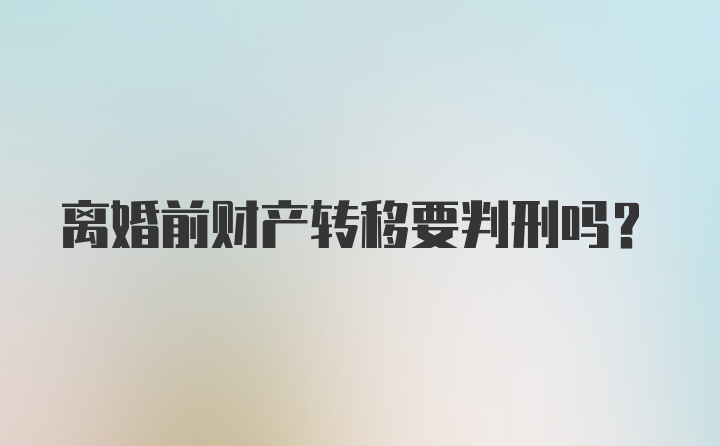 离婚前财产转移要判刑吗？